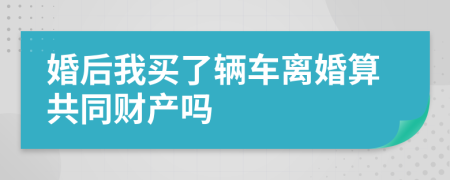 婚后我买了辆车离婚算共同财产吗